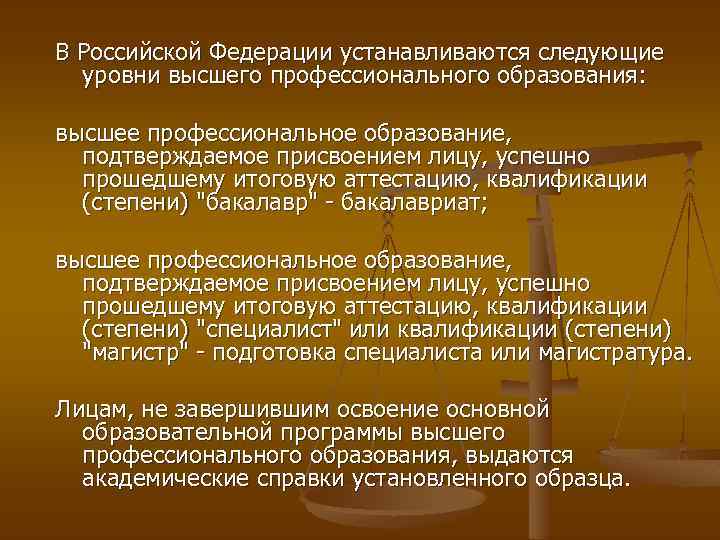 В Российской Федерации устанавливаются следующие уровни высшего профессионального образования:

высшее профессиональное образование, подтверждаемое присвоением лицу, успешно прошедшему итоговую аттестацию, квалификации (степени) "бакалавр" - бакалавриат;

высшее профессиональное образование, подтверждаемое присвоением лицу, успешно прошедшему итоговую аттестацию, квалификации (степени) "специалист" или квалификации (степени) "магистр" - подготовка специалиста или магистратура.

Лицам, не завершившим освоение основной образовательной программы высшего профессионального образования, выдаются академические справки установленного образца.